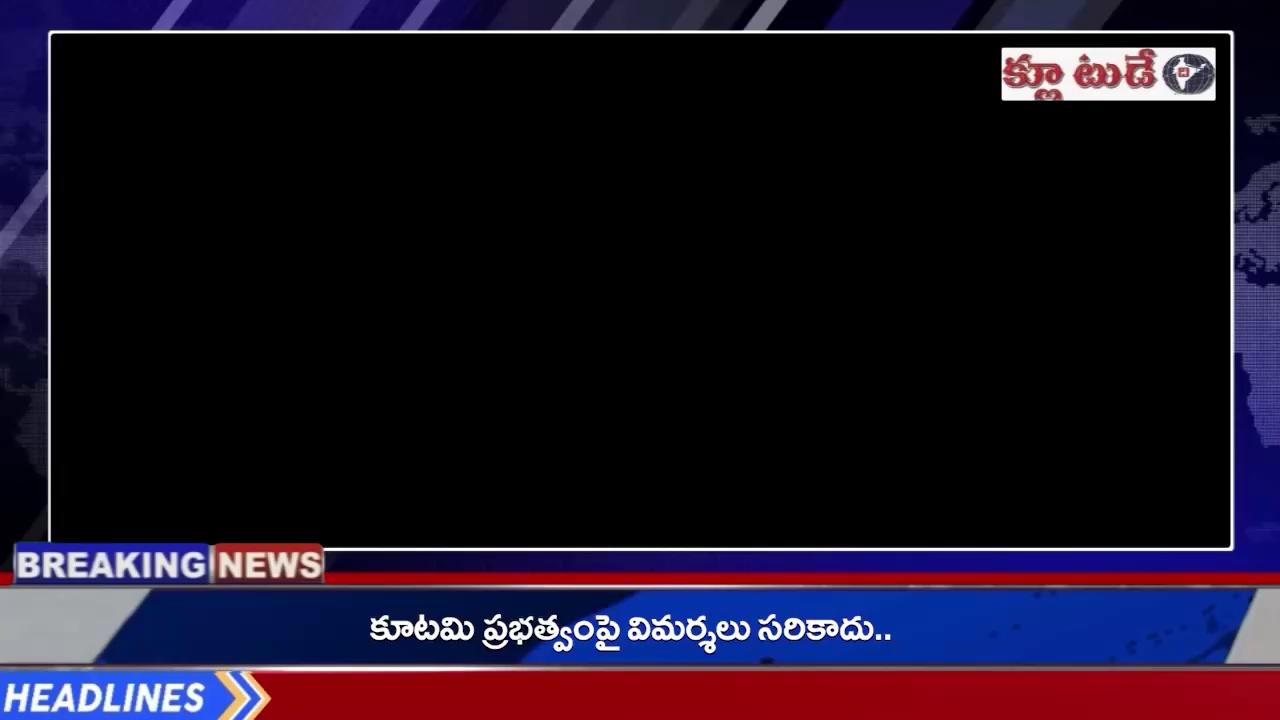 క్లూ టుడే

BREAKING NEWS

కూటమి ప్రభుత్వంపై విమర్శలు సరికాదు..

HEADLINES